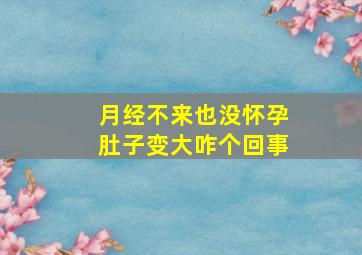 月经不来也没怀孕
肚子变大咋个回事